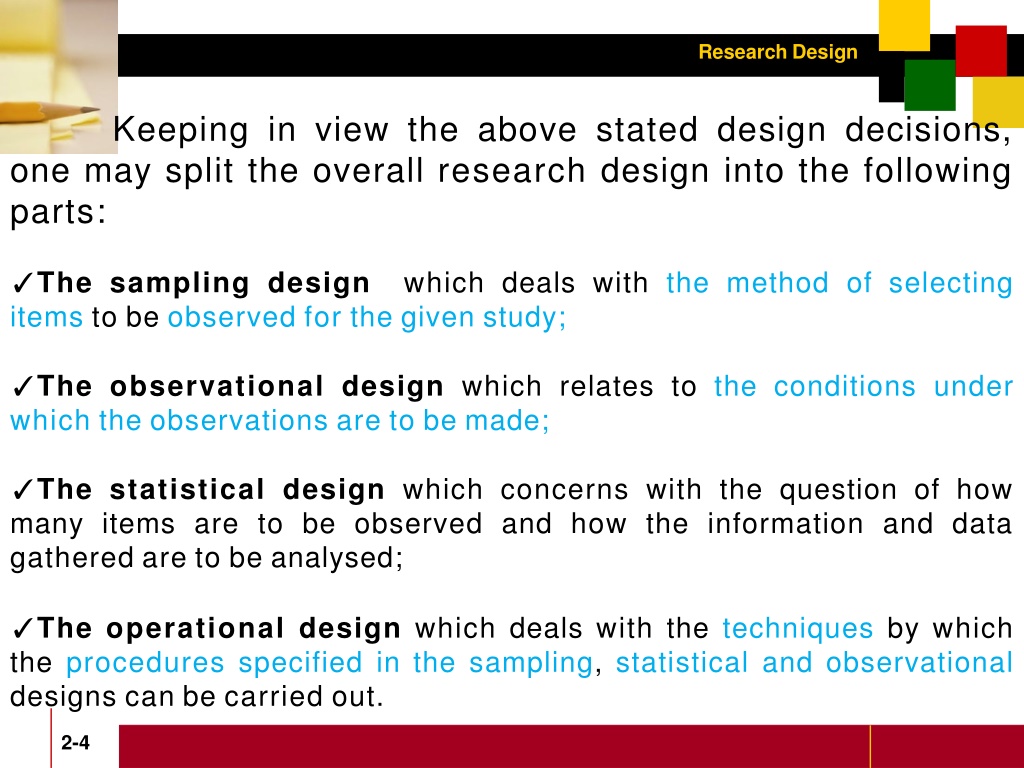 Research Design

Keeping in view the above stated design decisions, one may split the overall research design into the following parts:

✓The sampling design which deals with the method of selecting items to be observed for the given study;

✓The observational design which relates to the conditions under which the observations are to be made;

✓The statistical design which concerns with the question of how many items are to be observed and how the information and data gathered are to be analysed;

✓The operational design which deals with the techniques by which the procedures specified in the sampling, statistical and observational designs can be carried out.

2-4